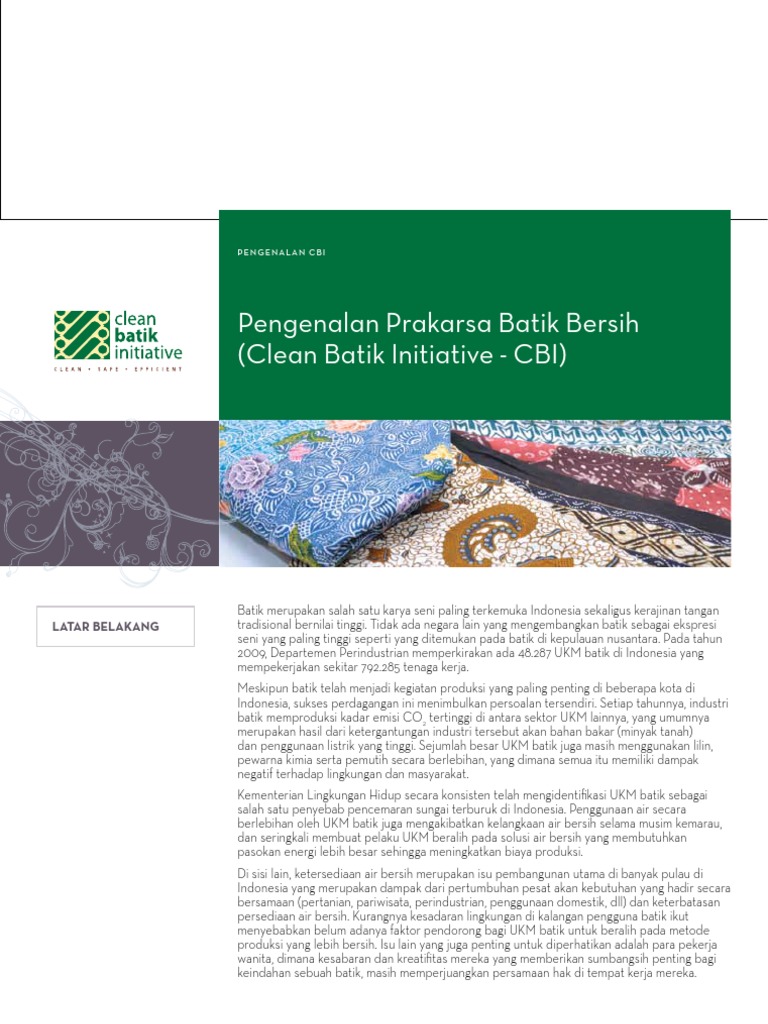 PENGENALAN CBI

clean batik initiative
CLEAN • SAFE • EFFICIENT

Pengenalan Prakarsa Batik Bersih (Clean Batik Initiative - CBI)

LATAR BELAKANG

Batik merupakan salah satu karya seni paling terkemuka Indonesia sekaligus kerajinan tangan tradisional bernilai tinggi. Tidak ada negara lain yang mengembangkan batik sebagai ekspresi seni yang paling tinggi seperti yang ditemukan pada batik di kepulauan nusantara. Pada tahun 2009, Departemen Perindustrian memperkirakan ada 48.287 UKM batik di Indonesia yang mempekerjakan sekitar 792.285 tenaga kerja.

Meskipun batik telah menjadi kegiatan produksi yang paling penting di beberapa kota di Indonesia, sukses perdagangan ini menimbulkan persoalan tersendiri. Setiap tahunnya, industri batik memproduksi kadar emisi $CO_2$ tertinggi di antara sektor UKM lainnya, yang umumnya merupakan hasil dari ketergantungan industri tersebut akan bahan bakar (minyak tanah) dan penggunaan listrik yang tinggi. Sejumlah besar UKM batik juga masih menggunakan lilin, pewarna kimia serta pemutih secara berlebihan, yang dimana semua itu memiliki dampak negatif terhadap lingkungan dan masyarakat.

Kementerian Lingkungan Hidup secara konsisten telah mengidentifikasi UKM batik sebagai salah satu penyebab pencemaran sungai terburuk di Indonesia. Penggunaan air secara berlebihan oleh UKM batik juga mengakibatkan kelangkaan air bersih selama musim kemarau, dan seringkali membuat pelaku UKM beralih pada solusi air bersih yang membutuhkan pasokan energi lebih besar sehingga meningkatkan biaya produksi.

Di sisi lain, ketersediaan air bersih merupakan isu pembangunan utama di banyak pulau di Indonesia yang merupakan dampak dari pertumbuhan pesat akan kebutuhan yang hadir secara bersamaan (pertanian, pariwisata, perindustrian, penggunaan domestik, dll) dan keterbatasan persediaan air bersih. Kurangnya kesadaran lingkungan di kalangan pengguna batik ikut menyebabkan belum adanya faktor pendorong bagi UKM batik untuk beralih pada metode produksi yang lebih bersih. Isu lain yang juga penting untuk diperhatikan adalah para pekerja wanita, dimana kesabaran dan kreatifitas mereka yang memberikan sumbangsih penting bagi keindahan sebuah batik, masih memperjuangkan persamaan hak di tempat kerja mereka.